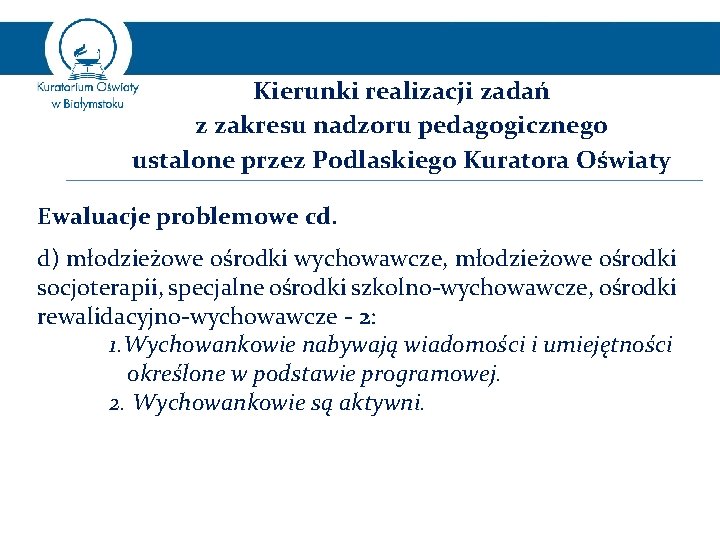 Kuratorium Oświaty w Białymstoku

Kierunki realizacji zadań z zakresu nadzoru pedagogicznego ustalone przez Podlaskiego Kuratora Oświaty

Ewaluacje problemowe cd.

d) młodzieżowe ośrodki wychowawcze, młodzieżowe ośrodki socjoterapii, specjalne ośrodki szkolno-wychowawcze, ośrodki rewalidacyjno-wychowawcze - 2:

1. Wychowankowie nabywają wiadomości i umiejętności określone w podstawie programowej.
2. Wychowankowie są aktywni.